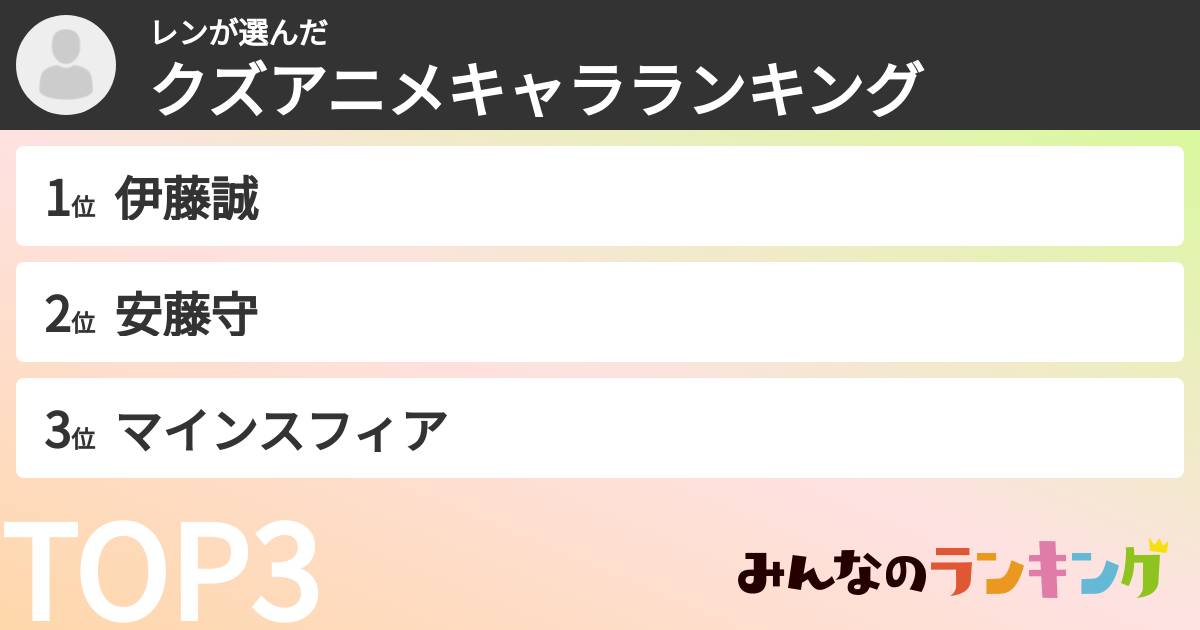 レンが選んだ
クズアニメキャラランキング

1位 伊藤誠

2位 安藤守

3位 マインスフィア

TOP3

みんなのランキング